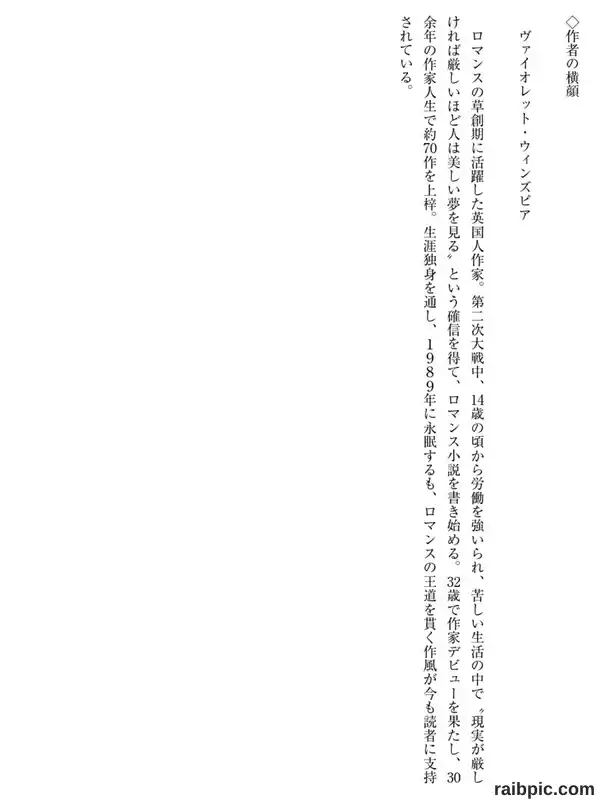 ◇作者の横顔

ヴァイオレット・ウィンズピア

ロマンスの草創期に活躍した英国人作家。第二次大戦中、14歳の頃から労働を強いられ、苦しい生活の中で〝現実が厳しければ厳しいほど人は美しい夢を見る〟という確信を得て、ロマンス小説を書き始める。32歳で作家デビューを果たし、30余年の作家人生で約70作を上梓。生涯独身を通し、1989年に永眠するも、ロマンスの王道を貫く作風が今も読者に支持されている。

raibpic.com